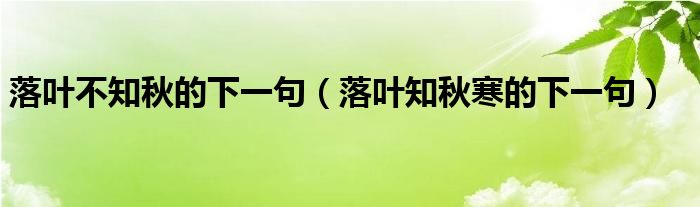 落叶不知秋的下一句（落叶知秋寒的下一句）